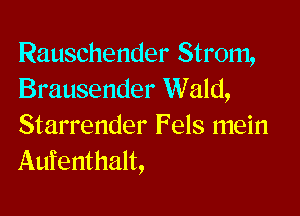 Rauschender Strom,
Brausender Wald,
Starrender Fels mein Aufenthalt,